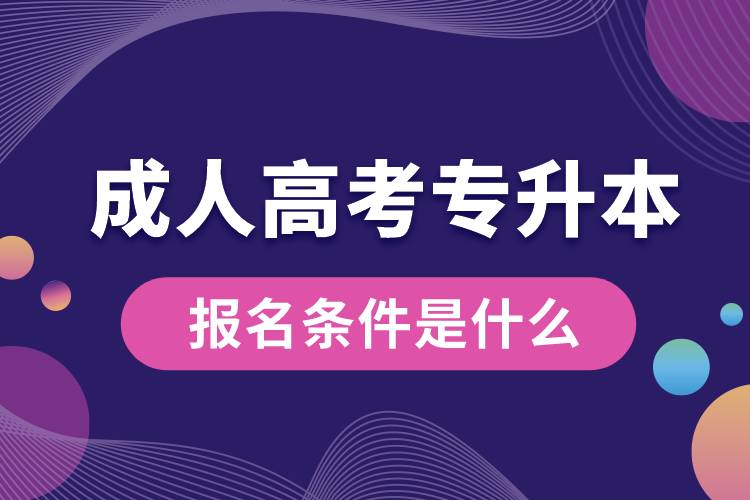 成人高考专升本

报名条件是什么